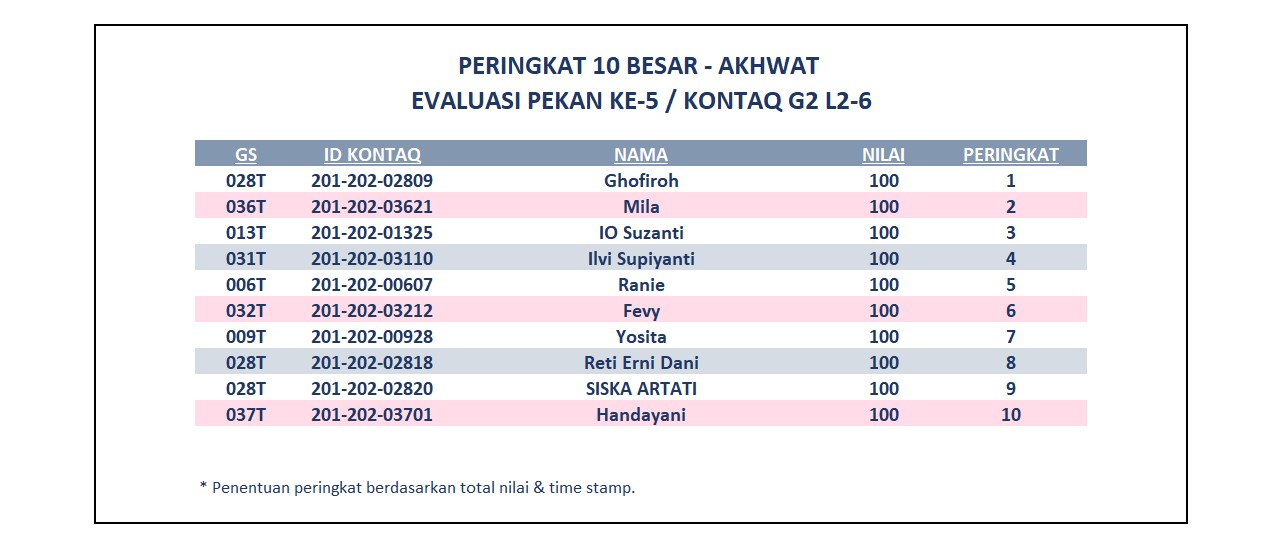 PERINGKAT 10 BESAR - AKHWAT
EVALUASI PEKAN KE-5 / KONTAQ G2 L2-6

| GS | ID KONTAQ | NAMA | NILAI | PERINGKAT |
|---|---|---|---|---|
| 028T | 201-202-02809 | Ghofiroh | 100 | 1 |
| 036T | 201-202-03621 | Mila | 100 | 2 |
| 013T | 201-202-01325 | IO Suzanti | 100 | 3 |
| 031T | 201-202-03110 | Ilvi Supiyanti | 100 | 4 |
| 006T | 201-202-00607 | Ranie | 100 | 5 |
| 032T | 201-202-03212 | Fevy | 100 | 6 |
| 009T | 201-202-00928 | Yosita | 100 | 7 |
| 028T | 201-202-02818 | Reti Erni Dani | 100 | 8 |
| 028T | 201-202-02820 | SISKA ARTATI | 100 | 9 |
| 037T | 201-202-03701 | Handayani | 100 | 10 |

* Penentuan peringkat berdasarkan total nilai & time stamp.